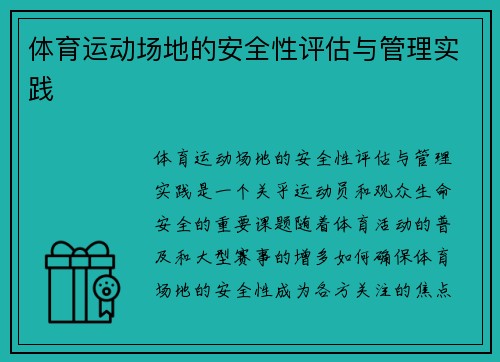 体育运动场地的安全性评估与管理实践

体育运动场地的安全性评估与管理实践是一个关乎运动员和观众生命安全的重要课题随着体育活动的普及和大型赛事的增多如何确保体育场地的安全性成为各方关注的焦点